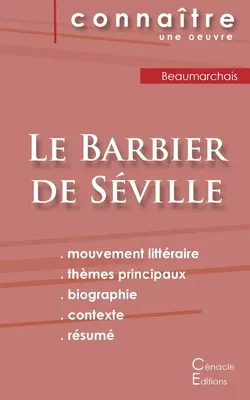 connaître
une oeuvre

Beaumarchais

Le Barbier de Séville

. mouvement littéraire
. thèmes principaux
. biographie
. contexte
. résumé

Cénacle
Editions